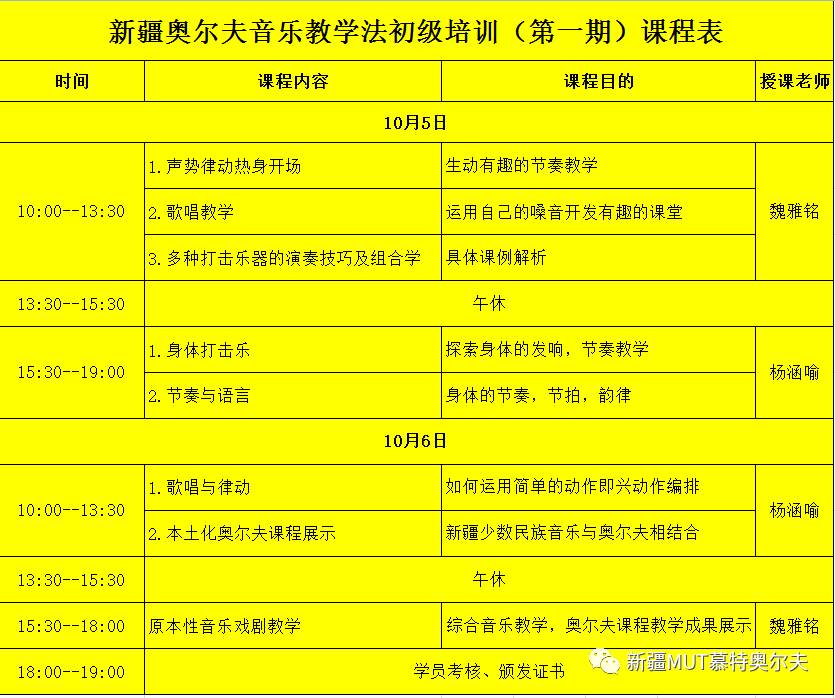 新疆奥尔夫音乐教学法初级培训（第一期）课程表

| 时间 | 课程内容 | 课程目的 | 授课老师 |
|---|---|---|---|
| 10月5日 | | | |
| 10:00--13:30 | 1. 声势律动热身开场 | 生动有趣的节奏教学 | 魏雅铭 |
| | 2. 歌唱教学 | 运用自己的嗓音开发有趣的课堂 | |
| | 3. 多种打击乐器的演奏技巧及组合学 | 具体课例解析 | |
| 13:30--15:30 | 午休 | | |
| 15:30--19:00 | 1. 身体打击乐 | 探索身体的发响，节奏教学 | 杨涵喻 |
| | 2. 节奏与语言 | 身体的节奏，节拍，韵律 | |
| 10月6日 | | | |
| 10:00--13:30 | 1. 歌唱与律动 | 如何运用简单的动作即兴动作编排 | 杨涵喻 |
| | 2. 本土化奥尔夫课程展示 | 新疆少数民族音乐与奥尔夫相结合 | |
| 13:30--15:30 | 午休 | | |
| 15:30--18:00 | 原本性音乐戏剧教学 | 综合音乐教学，奥尔夫课程教学成果展示 | 魏雅铭 |
| 18:00--19:00 | 学员考核、颁发证书 | | |

新疆MUT慕特奥尔夫